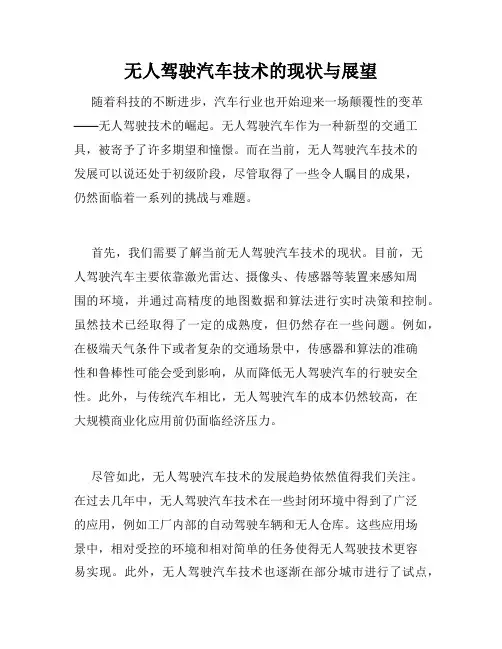 无人驾驶汽车技术的现状与展望

随着科技的不断进步，汽车行业也开始迎来一场颠覆性的变革——无人驾驶技术的崛起。无人驾驶汽车作为一种新型的交通工具，被寄予了许多期望和憧憬。而在当前，无人驾驶汽车技术的发展可以说还处于初级阶段，尽管取得了一些令人瞩目的成果，仍然面临着一系列的挑战与难题。

首先，我们需要了解当前无人驾驶汽车技术的现状。目前，无人驾驶汽车主要依靠激光雷达、摄像头、传感器等装置来感知周围的环境，并通过高精度的地图数据和算法进行实时决策和控制。虽然技术已经取得了一定的成熟度，但仍然存在一些问题。例如，在极端天气条件下或者复杂的交通场景中，传感器和算法的准确性和鲁棒性可能会受到影响，从而降低无人驾驶汽车的行驶安全性。此外，与传统汽车相比，无人驾驶汽车的成本仍然较高，在大规模商业化应用前仍面临经济压力。

尽管如此，无人驾驶汽车技术的发展趋势依然值得我们关注。在过去几年中，无人驾驶汽车技术在一些封闭环境中得到了广泛的应用，例如工厂内部的自动驾驶车辆和无人仓库。这些应用场景中，相对受控的环境和相对简单的任务使得无人驾驶技术更容易实现。此外，无人驾驶汽车技术也逐渐在部分城市进行了试点，